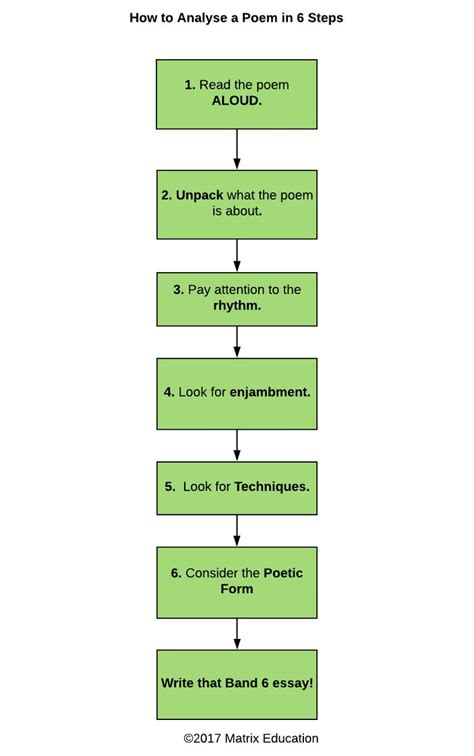 How to Analyse a Poem in 6 Steps

1. Read the poem ALOUD.

2. Unpack what the poem is about.

3. Pay attention to the rhythm.

4. Look for enjambment.

5. Look for Techniques.

6. Consider the Poetic Form

Write that Band 6 essay!

©2017 Matrix Education